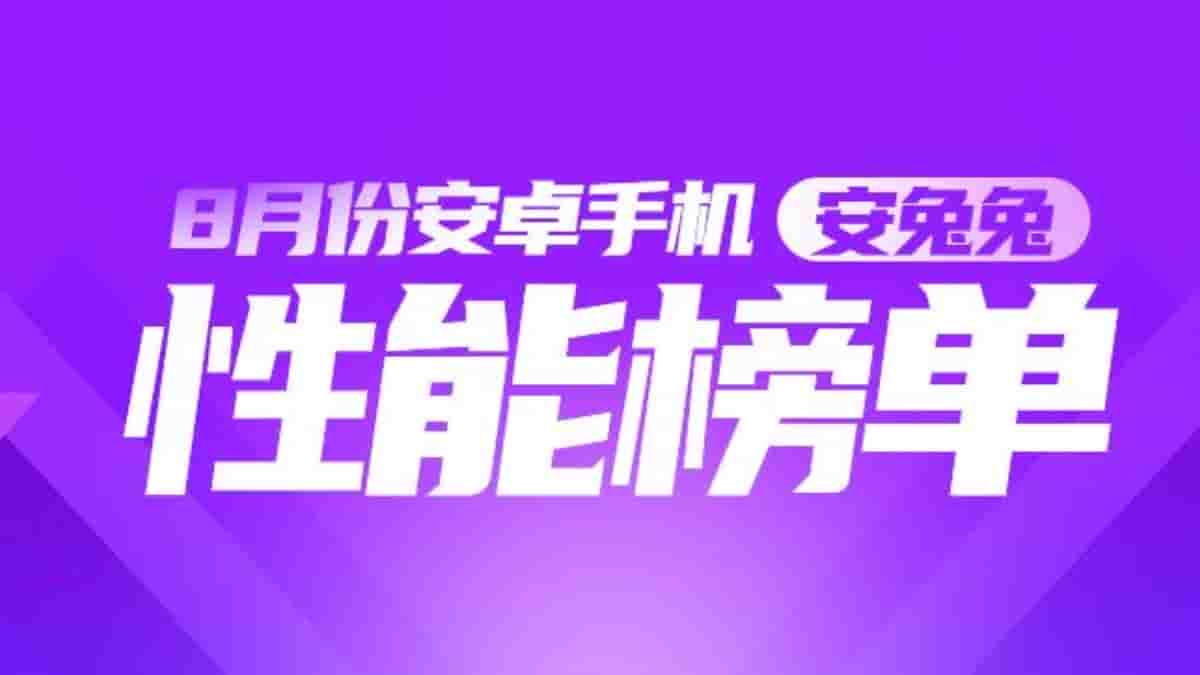 8月份安卓手机 安兔兔
性能榜单